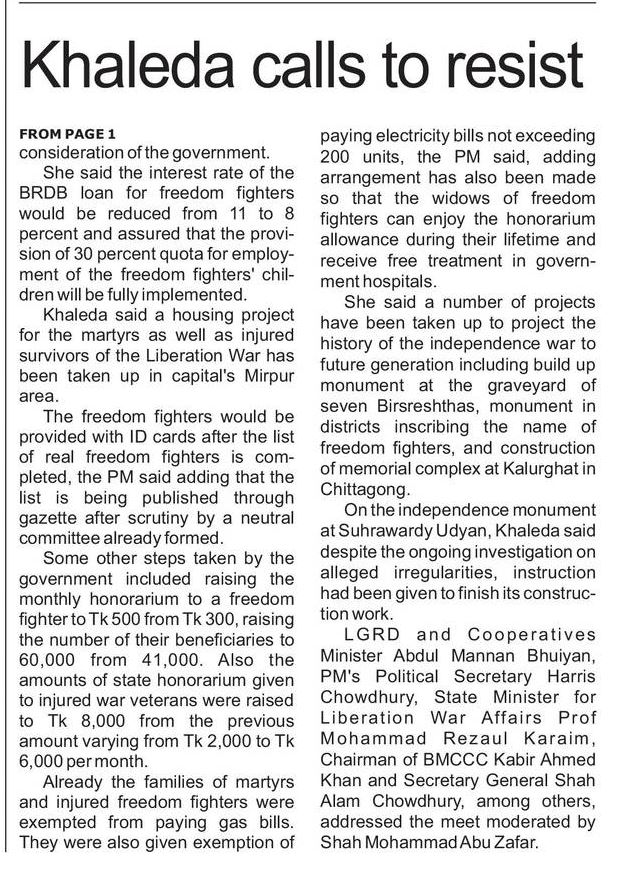 Khaleda calls to resist

FROM PAGE 1
consideration of the government.

She said the interest rate of the BRDB loan for freedom fighters would be reduced from 11 to 8 percent and assured that the provision of 30 percent quota for employment of the freedom fighters' children will be fully implemented.

Khaleda said a housing project for the martyrs as well as injured survivors of the Liberation War has been taken up in capital's Mirpur area.

The freedom fighters would be provided with ID cards after the list of real freedom fighters is completed, the PM said adding that the list is being published through gazette after scrutiny by a neutral committee already formed.

Some other steps taken by the government included raising the monthly honorarium to a freedom fighter to Tk 500 from Tk 300, raising the number of their beneficiaries to 60,000 from 41,000. Also the amounts of state honorarium given to injured war veterans were raised to Tk 8,000 from the previous amount varying from Tk 2,000 to Tk 6,000 per month.

Already the families of martyrs and injured freedom fighters were exempted from paying gas bills. They were also given exemption of paying electricity bills not exceeding 200 units, the PM said, adding arrangement has also been made so that the widows of freedom fighters can enjoy the honorarium allowance during their lifetime and receive free treatment in government hospitals.

She said a number of projects have been taken up to project the history of the independence war to future generation including build up monument at the graveyard of seven Birsreshthas, monument in districts inscribing the name of freedom fighters, and construction of memorial complex at Kalurghat in Chittagong.

On the independence monument at Suhrawardy Udyan, Khaleda said despite the ongoing investigation on alleged irregularities, instruction had been given to finish its construction work.

LGRD and Cooperatives Minister Abdul Mannan Bhuiyan, PM's Political Secretary Harris Chowdhury, State Minister for Liberation War Affairs Prof Mohammad Rezaul Karaim, Chairman of BMCCC Kabir Ahmed Khan and Secretary General Shah Alam Chowdhury, among others, addressed the meet moderated by Shah Mohammad Abu Zafar.